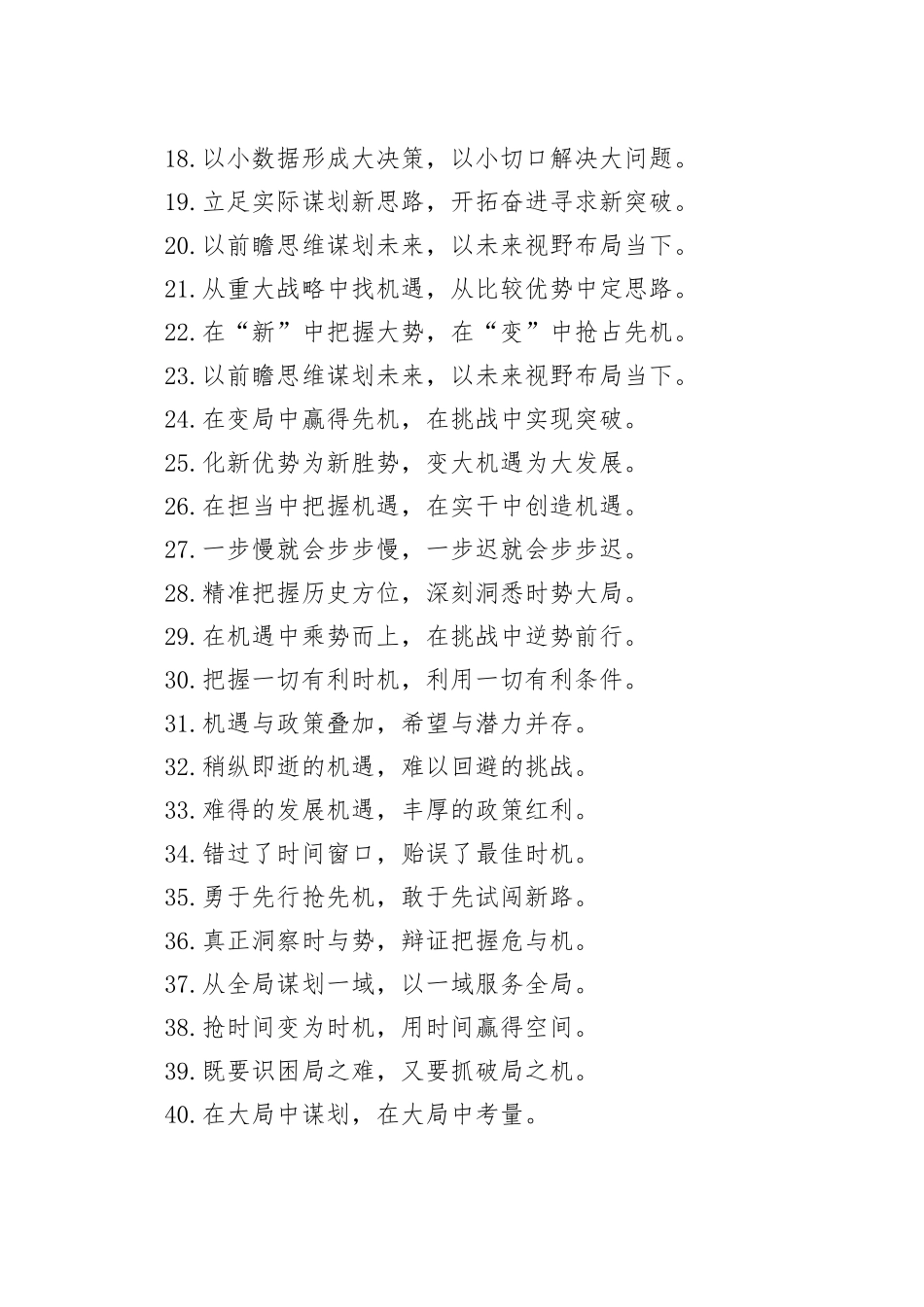 18.以小数据形成大决策，以小切口解决大问题。
19.立足实际谋划新思路，开拓奋进寻求新突破。
20.以前瞻思维谋划未来，以未来视野布局当下。
21.从重大战略中找机遇，从比较优势中定思路。
22.在“新”中把握大势，在“变”中抢占先机。
23.以前瞻思维谋划未来，以未来视野布局当下。
24.在变局中赢得先机，在挑战中实现突破。
25.化新优势为新胜势，变大机遇为大发展。
26.在担当中把握机遇，在实干中创造机遇。
27.一步慢就会步步慢，一步迟就会步步迟。
28.精准把握历史方位，深刻洞悉时势大局。
29.在机遇中乘势而上，在挑战中逆势前行。
30.把握一切有利时机，利用一切有利条件。
31.机遇与政策叠加，希望与潜力并存。
32.稍纵即逝的机遇，难以回避的挑战。
33.难得的发展机遇，丰厚的政策红利。
34.错过了时间窗口，贻误了最佳时机。
35.勇于先行抢先机，敢于先试闯新路。
36.真正洞察时与势，辩证把握危与机。
37.从全局谋划一域，以一域服务全局。
38.抢时间变为时机，用时间赢得空间。
39.既要识困局之难，又要抓破局之机。
40.在大局中谋划，在大局中考量。